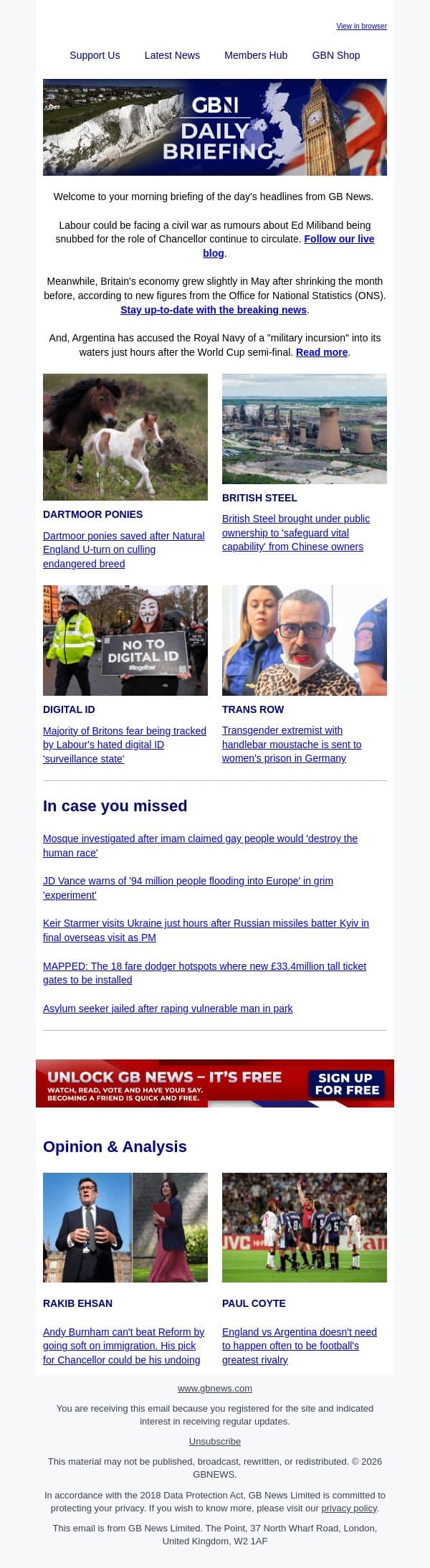 View in browser

Support Us Latest News Members Hub GBN Shop

GBN DAILY BRIEFING

Welcome to your morning briefing of the day's headlines from GB News.

Labour could be facing a civil war as rumours about Ed Miliband being snubbed for the role of Chancellor continue to circulate. Follow our live blog.

Meanwhile, Britain's economy grew slightly in May after shrinking the month before, according to new figures from the Office for National Statistics (ONS). Stay up-to-date with the breaking news.

And, Argentina has accused the Royal Navy of a "military incursion" into its waters just hours after the World Cup semi-final. Read more.

DARTMOOR PONIES

Dartmoor ponies saved after Natural England U-turn on culling endangered breed

BRITISH STEEL

British Steel brought under public ownership to 'safeguard vital capability' from Chinese owners

NO TO DIGITAL ID #together

DIGITAL ID

Majority of Britons fear being tracked by Labour's hated digital ID 'surveillance state'

TRANS ROW

Transgender extremist with handlebar moustache is sent to women's prison in Germany

In case you missed

Mosque investigated after imam claimed gay people would 'destroy the human race'

JD Vance warns of '94 million people flooding into Europe' in grim 'experiment'

Keir Starmer visits Ukraine just hours after Russian missiles batter Kyiv in final overseas visit as PM

MAPPED: The 18 fare dodger hotspots where new £33.4million tall ticket gates to be installed

Asylum seeker jailed after raping vulnerable man in park

UNLOCK GB NEWS – IT'S FREE
WATCH, READ, VOTE AND HAVE YOUR SAY. BECOMING A FRIEND IS QUICK AND FREE.
SIGN UP FOR FREE

Opinion & Analysis

RAKIB EHSAN

Andy Burnham can't beat Reform by going soft on immigration. His pick for Chancellor could be his undoing

PAUL COYTE

England vs Argentina doesn't need to happen often to be football's greatest rivalry

www.gbnews.com

You are receiving this email because you registered for the site and indicated interest in receiving regular updates.

Unsubscribe

This material may not be published, broadcast, rewritten, or redistributed. © 2026 GBNEWS.

In accordance with the 2018 Data Protection Act, GB News Limited is committed to protecting your privacy. If you wish to know more, please visit our privacy policy.

This email is from GB News Limited. The Point, 37 North Wharf Road, London, United Kingdom, W2 1AF